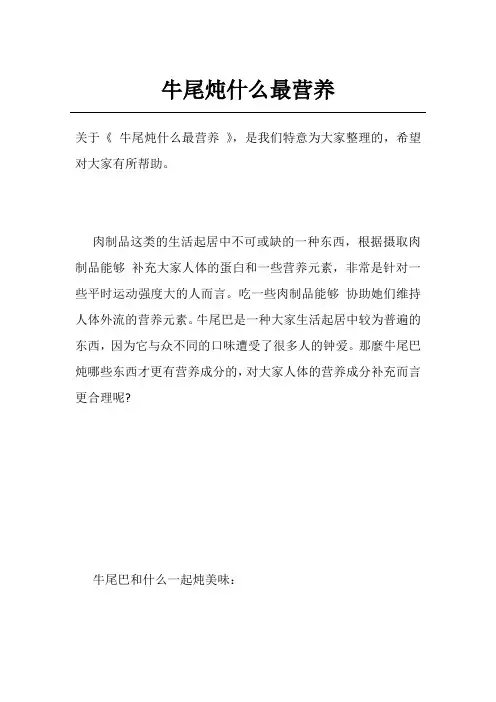 牛尾炖什么最营养

关于《 牛尾炖什么最营养 》，是我们特意为大家整理的，希望对大家有所帮助。

肉制品这类的生活起居中不可或缺的一种东西，根据摄取肉制品能够 补充大家人体的蛋白和一些营养元素，非常是针对一些平时运动强度大的人而言。吃一些肉制品能够 协助她们维持人体外流的营养元素。牛尾巴是一种大家生活起居中较为普遍的东西，因为它与众不同的口味遭受了很多人的钟爱。那麼牛尾巴炖哪些东西才更有营养成分的，对大家人体的营养成分补充而言更合理呢?

牛尾巴和什么一起炖美味：